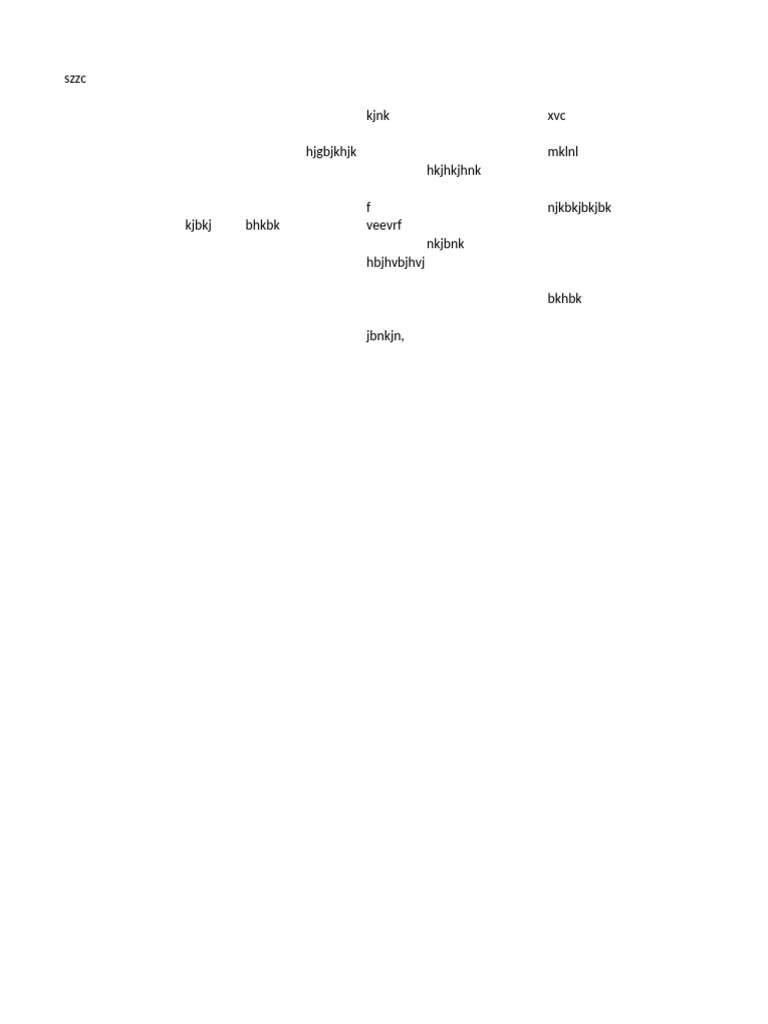 szzc

kjnk xvc

hjgbjkhjk mklnl

hkjhkjhnk

f njkbkjbkjbk

kjbkj bhkbk veevrf

nkjbnk

hbjhvbjhvj

bkhbk

jbnkjn,